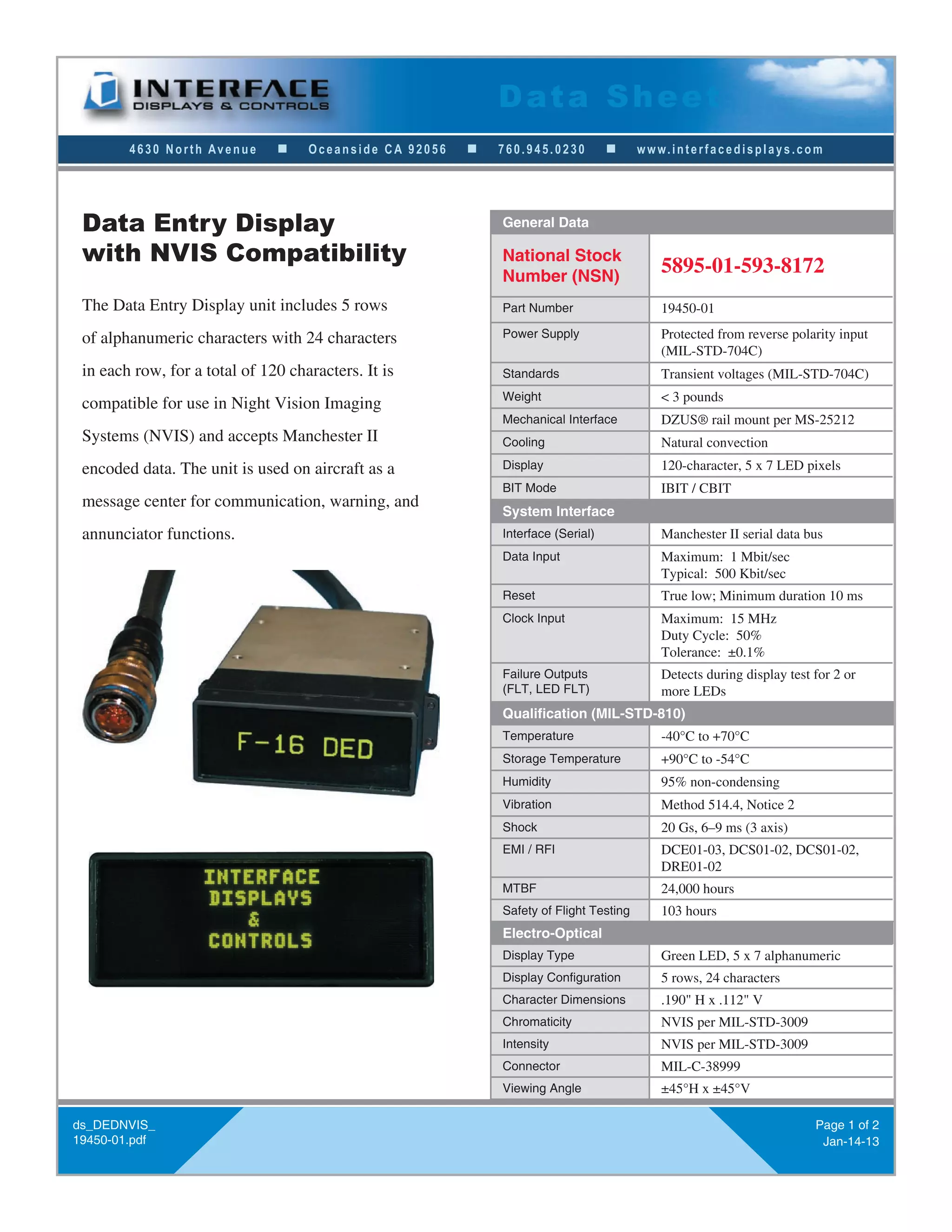 INTERFACE
DISPLAYS & CONTROLS

Data Sheet

4630 North Avenue ■ Oceanside CA 92056 ■ 760.945.0230 ■ www.interfacedisplays.com

Data Entry Display with NVIS Compatibility

The Data Entry Display unit includes 5 rows of alphanumeric characters with 24 characters in each row, for a total of 120 characters. It is compatible for use in Night Vision Imaging Systems (NVIS) and accepts Manchester II encoded data. The unit is used on aircraft as a message center for communication, warning, and annunciator functions.

F-16 DED

INTERFACE
DISPLAYS
&
CONTROLS

| General Data | |
|---|---|
| National Stock Number (NSN) | 5895-01-593-8172 |
| Part Number | 19450-01 |
| Power Supply | Protected from reverse polarity input (MIL-STD-704C) |
| Standards | Transient voltages (MIL-STD-704C) |
| Weight | < 3 pounds |
| Mechanical Interface | DZUS® rail mount per MS-25212 |
| Cooling | Natural convection |
| Display | 120-character, 5 x 7 LED pixels |
| BIT Mode | IBIT / CBIT |
| System Interface | |
| Interface (Serial) | Manchester II serial data bus |
| Data Input | Maximum: 1 Mbit/sec Typical: 500 Kbit/sec |
| Reset | True low; Minimum duration 10 ms |
| Clock Input | Maximum: 15 MHz Duty Cycle: 50% Tolerance: ±0.1% |
| Failure Outputs (FLT, LED FLT) | Detects during display test for 2 or more LEDs |
| Qualification (MIL-STD-810) | |
| Temperature | -40°C to +70°C |
| Storage Temperature | +90°C to -54°C |
| Humidity | 95% non-condensing |
| Vibration | Method 514.4, Notice 2 |
| Shock | 20 Gs, 6–9 ms (3 axis) |
| EMI / RFI | DCE01-03, DCS01-02, DCS01-02, DRE01-02 |
| MTBF | 24,000 hours |
| Safety of Flight Testing | 103 hours |
| Electro-Optical | |
| Display Type | Green LED, 5 x 7 alphanumeric |
| Display Configuration | 5 rows, 24 characters |
| Character Dimensions | .190" H x .112" V |
| Chromaticity | NVIS per MIL-STD-3009 |
| Intensity | NVIS per MIL-STD-3009 |
| Connector | MIL-C-38999 |
| Viewing Angle | ±45°H x ±45°V |

ds_DEDNVIS_
19450-01.pdf

Page 1 of 2
Jan-14-13